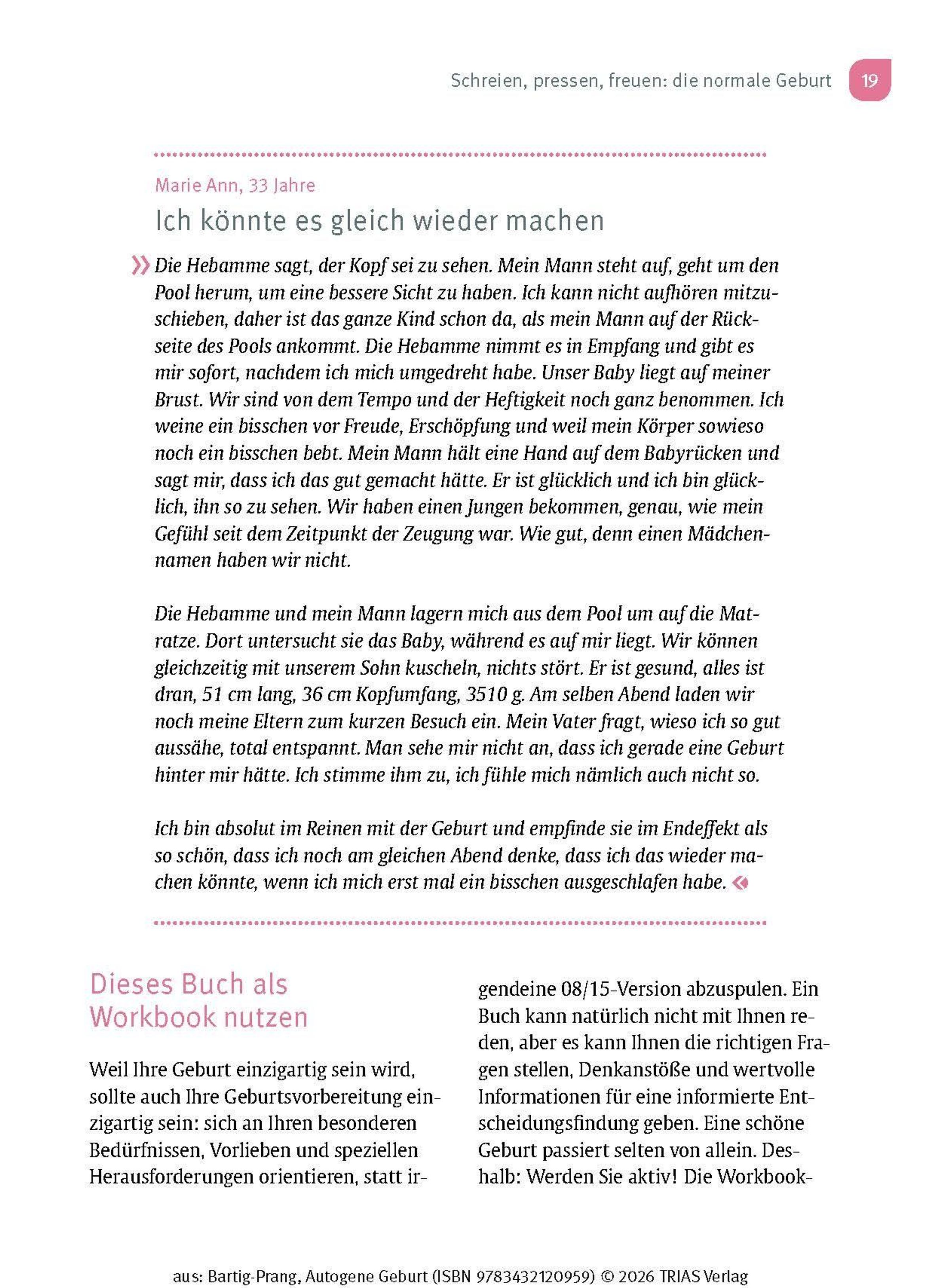 Schreien, pressen, freuen: die normale Geburt 19

Marie Ann, 33 Jahre

Ich könnte es gleich wieder machen

» Die Hebamme sagt, der Kopf sei zu sehen. Mein Mann steht auf, geht um den Pool herum, um eine bessere Sicht zu haben. Ich kann nicht aufhören mitzuschieben, daher ist das ganze Kind schon da, als mein Mann auf der Rückseite des Pools ankommt. Die Hebamme nimmt es in Empfang und gibt es mir sofort, nachdem ich mich umgedreht habe. Unser Baby liegt auf meiner Brust. Wir sind von dem Tempo und der Heftigkeit noch ganz benommen. Ich weine ein bisschen vor Freude, Erschöpfung und weil mein Körper sowieso noch ein bisschen bebt. Mein Mann hält eine Hand auf dem Babyrücken und sagt mir, dass ich das gut gemacht hätte. Er ist glücklich und ich bin glücklich, ihn so zu sehen. Wir haben einen Jungen bekommen, genau, wie mein Gefühl seit dem Zeitpunkt der Zeugung war. Wie gut, denn einen Mädchennamen haben wir nicht.

Die Hebamme und mein Mann lagern mich aus dem Pool um auf die Matratze. Dort untersucht sie das Baby, während es auf mir liegt. Wir können gleichzeitig mit unserem Sohn kuscheln, nichts stört. Er ist gesund, alles ist dran, 51 cm lang, 36 cm Kopfumfang, 3510 g. Am selben Abend laden wir noch meine Eltern zum kurzen Besuch ein. Mein Vater fragt, wieso ich so gut aussähe, total entspannt. Man sehe mir nicht an, dass ich gerade eine Geburt hinter mir hätte. Ich stimme ihm zu, ich fühle mich nämlich auch nicht so.

Ich bin absolut im Reinen mit der Geburt und empfinde sie im Endeffekt als so schön, dass ich noch am gleichen Abend denke, dass ich das wieder machen könnte, wenn ich mich erst mal ein bisschen ausgeschlafen habe. «

Dieses Buch als Workbook nutzen

Weil Ihre Geburt einzigartig sein wird, sollte auch Ihre Geburtsvorbereitung einzigartig sein: sich an Ihren besonderen Bedürfnissen, Vorlieben und speziellen Herausforderungen orientieren, statt irgendeine 08/15-Version abzuspulen. Ein Buch kann natürlich nicht mit Ihnen reden, aber es kann Ihnen die richtigen Fragen stellen, Denkanstöße und wertvolle Informationen für eine informierte Entscheidungsfindung geben. Eine schöne Geburt passiert selten von allein. Deshalb: Werden Sie aktiv! Die Workbook-

aus: Bartig-Prang, Autogene Geburt (ISBN 9783432120959) © 2026 TRIAS Verlag